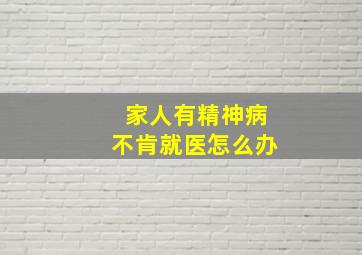 家人有精神病
不肯就医怎么办